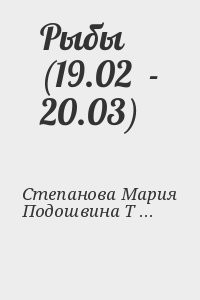 Рыбы (19.02 - 20.03)

Степанова Мария Подошвина Т ...